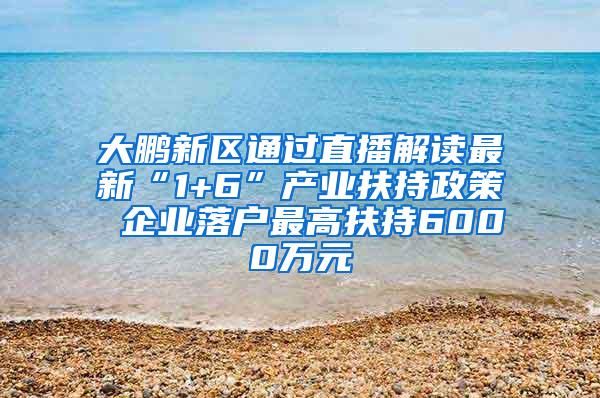 大鹏新区通过直播解读最新“1+6”产业扶持政策 企业落户最高扶持6000万元